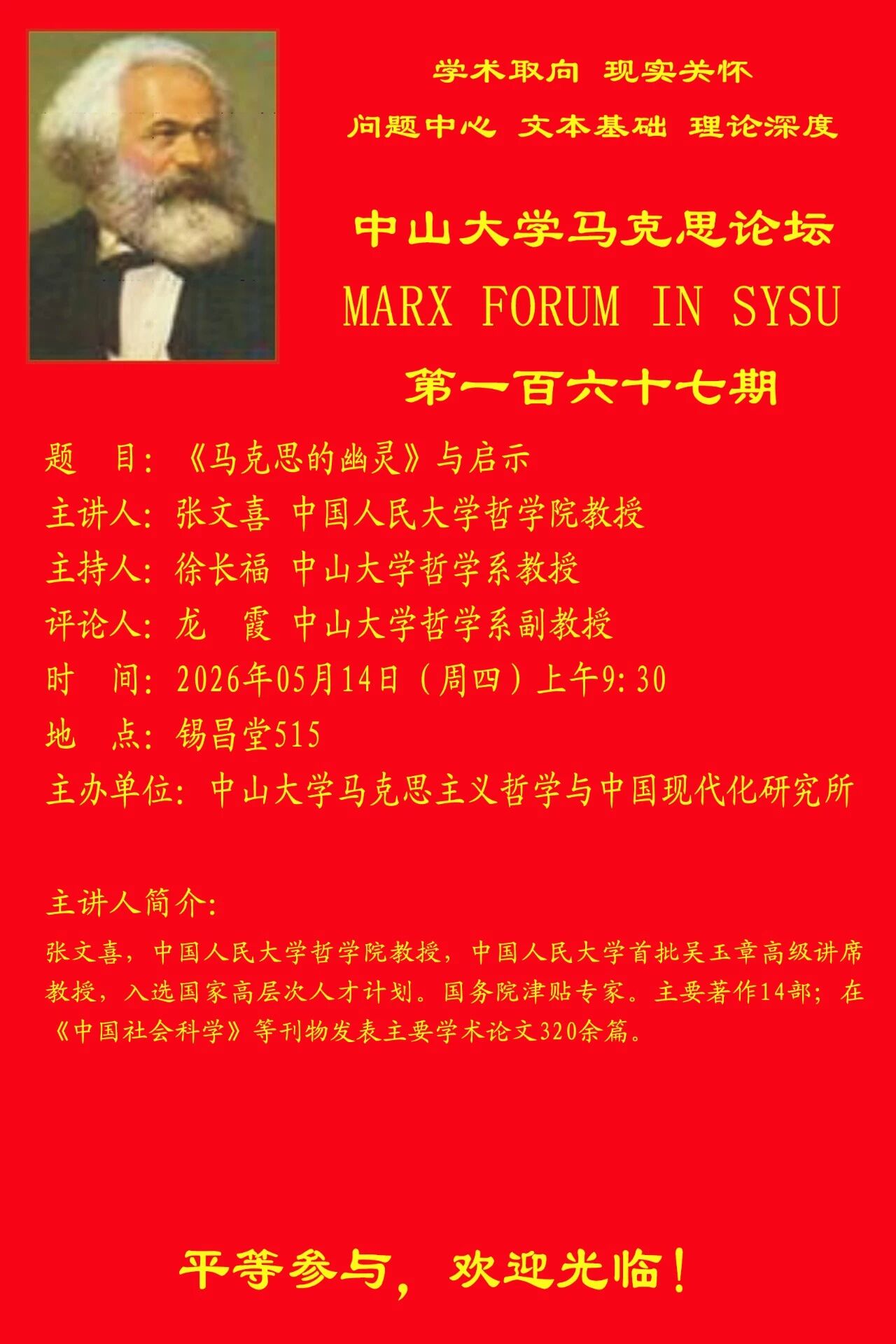 学术取向 现实关怀

问题中心 文本基础 理论深度

中山大学马克思论坛

MARX FORUM IN SYSU

第一百六十七期

题 目:《马克思的幽灵》与启示

主讲人:张文喜 中国人民大学哲学院教授

主持人:徐长福 中山大学哲学系教授

评论人:龙 霞 中山大学哲学系副教授

时 间:2026年05月14日(周四)上午9:30

地 点:锡昌堂515

主办单位:中山大学马克思主义哲学与中国现代化研究所

主讲人简介:

张文喜,中国人民大学哲学院教授,中国人民大学首批吴玉章高级讲席教授,入选国家高层次人才计划。国务院津贴专家。主要著作14部;在《中国社会科学》等刊物发表主要学术论文320余篇。

平等参与,欢迎光临!